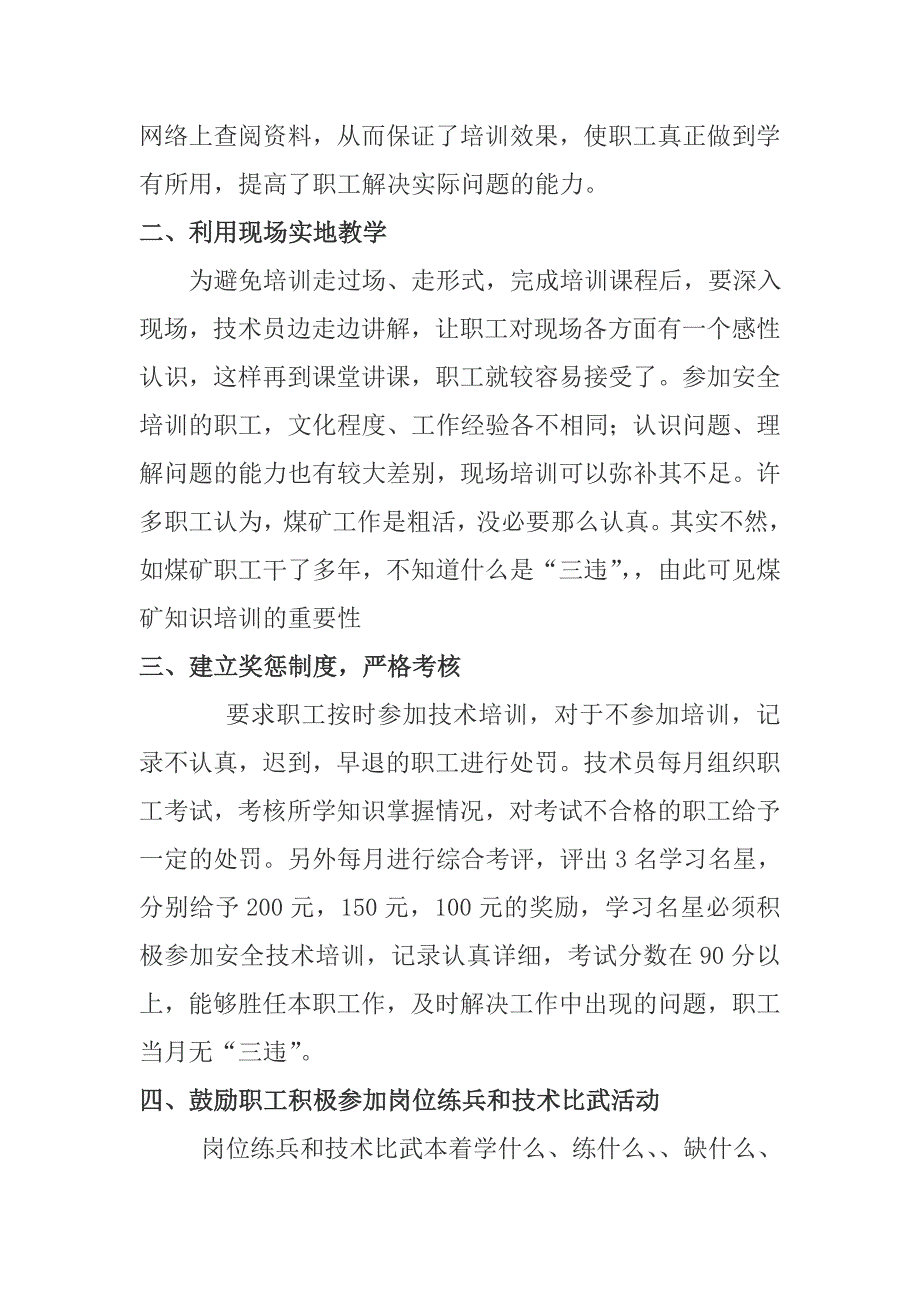 网络上查阅资料，从而保证了培训效果，使职工真正做到学有所用，提高了职工解决实际问题的能力。

二、利用现场实地教学

为避免培训走过场、走形式，完成培训课程后，要深入现场，技术员边走边讲解，让职工对现场各方面有一个感性认识，这样再到课堂讲课，职工就较容易接受了。参加安全培训的职工，文化程度、工作经验各不相同；认识问题、理解问题的能力也有较大差别，现场培训可以弥补其不足。许多职工认为，煤矿工作是粗活，没必要那么认真。其实不然，如煤矿职工干了多年，不知道什么是“三违”，，由此可见煤矿知识培训的重要性

三、建立奖惩制度，严格考核

要求职工按时参加技术培训，对于不参加培训，记录不认真，迟到，早退的职工进行处罚。技术员每月组织职工考试，考核所学知识掌握情况，对考试不合格的职工给予一定的处罚。另外每月进行综合考评，评出 3 名学习名星，分别给予 200 元，150 元，100 元的奖励，学习名星必须积极参加安全技术培训，记录认真详细，考试分数在 90 分以上，能够胜任本职工作，及时解决工作中出现的问题，职工当月无“三违”。

四、鼓励职工积极参加岗位练兵和技术比武活动

岗位练兵和技术比武本着学什么、练什么、、缺什么、